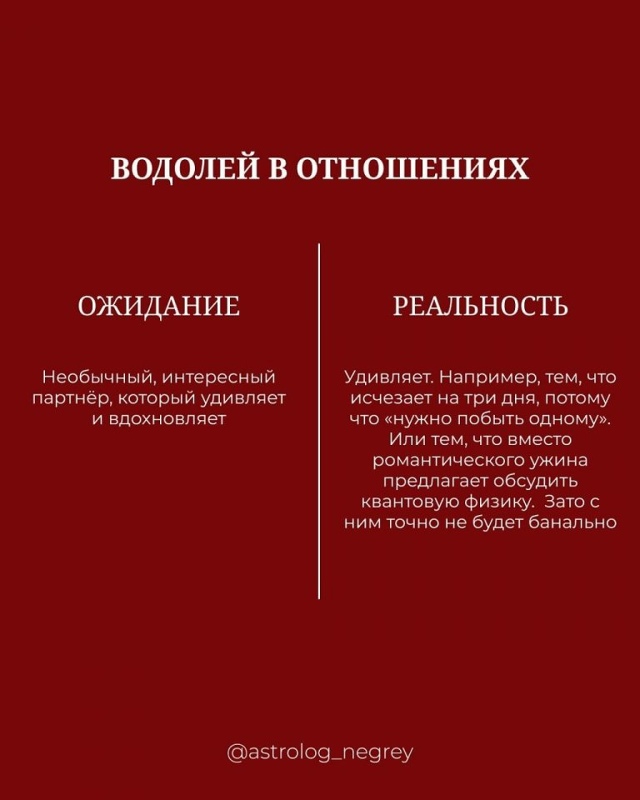 ВОДОЛЕЙ В ОТНОШЕНИЯХ

ОЖИДАНИЕ

Необычный, интересный партнёр, который удивляет и вдохновляет

РЕАЛЬНОСТЬ

Удивляет. Например, тем, что исчезает на три дня, потому что «нужно побыть одному». Или тем, что вместо романтического ужина предлагает обсудить квантовую физику. Зато с ним точно не будет банально

@astrolog_negrey